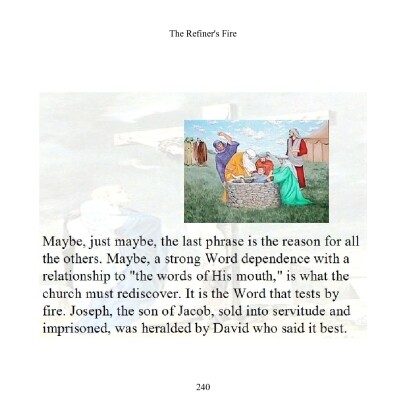 The Refiner's Fire

Maybe, just maybe, the last phrase is the reason for all the others. Maybe, a strong Word dependence with a relationship to "the words of His mouth," is what the church must rediscover. It is the Word that tests by fire. Joseph, the son of Jacob, sold into servitude and imprisoned, was heralded by David who said it best.

240